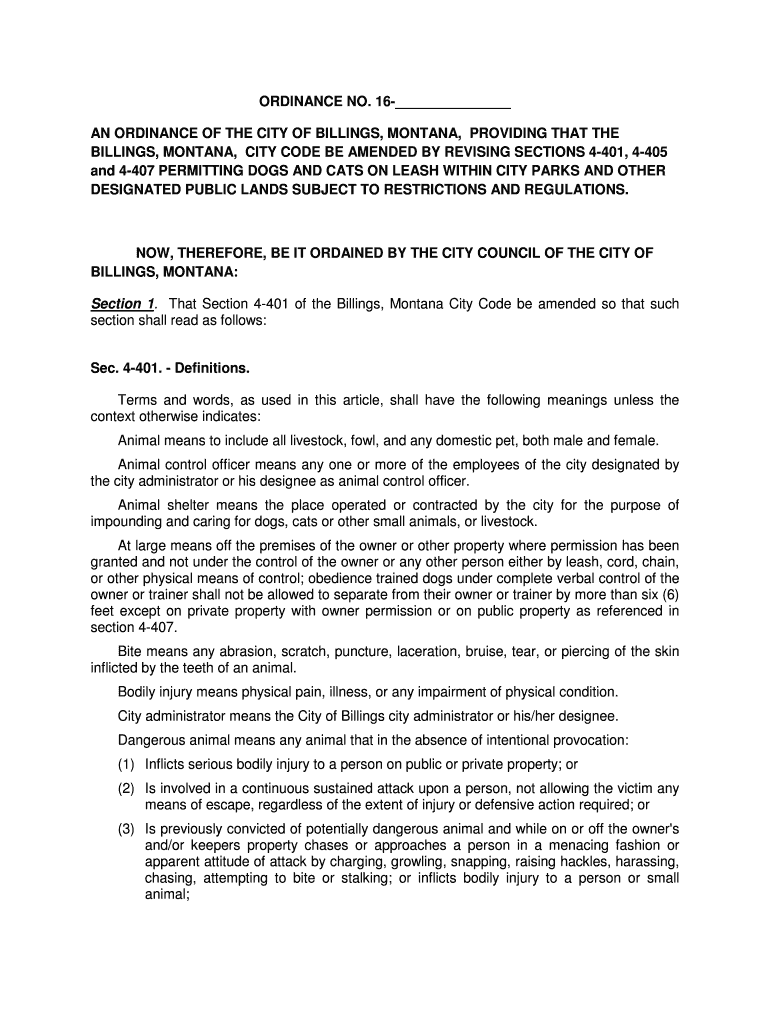 ORDINANCE NO. 16-_______________

AN ORDINANCE OF THE CITY OF BILLINGS, MONTANA, PROVIDING THAT THE BILLINGS, MONTANA, CITY CODE BE AMENDED BY REVISING SECTIONS 4-401, 4-405 and 4-407 PERMITTING DOGS AND CATS ON LEASH WITHIN CITY PARKS AND OTHER DESIGNATED PUBLIC LANDS SUBJECT TO RESTRICTIONS AND REGULATIONS.

NOW, THEREFORE, BE IT ORDAINED BY THE CITY COUNCIL OF THE CITY OF BILLINGS, MONTANA:

Section 1. That Section 4-401 of the Billings, Montana City Code be amended so that such section shall read as follows:

Sec. 4-401. - Definitions.

Terms and words, as used in this article, shall have the following meanings unless the context otherwise indicates:

Animal means to include all livestock, fowl, and any domestic pet, both male and female.

Animal control officer means any one or more of the employees of the city designated by the city administrator or his designee as animal control officer.

Animal shelter means the place operated or contracted by the city for the purpose of impounding and caring for dogs, cats or other small animals, or livestock.

At large means off the premises of the owner or other property where permission has been granted and not under the control of the owner or any other person either by leash, cord, chain, or other physical means of control; obedience trained dogs under complete verbal control of the owner or trainer shall not be allowed to separate from their owner or trainer by more than six (6) feet except on private property with owner permission or on public property as referenced in section 4-407.

Bite means any abrasion, scratch, puncture, laceration, bruise, tear, or piercing of the skin inflicted by the teeth of an animal.

Bodily injury means physical pain, illness, or any impairment of physical condition.

City administrator means the City of Billings city administrator or his/her designee.

Dangerous animal means any animal that in the absence of intentional provocation:

(1) Inflicts serious bodily injury to a person on public or private property; or

(2) Is involved in a continuous sustained attack upon a person, not allowing the victim any means of escape, regardless of the extent of injury or defensive action required; or

(3) Is previously convicted of potentially dangerous animal and while on or off the owner's and/or keepers property chases or approaches a person in a menacing fashion or apparent attitude of attack by charging, growling, snapping, raising hackles, harassing, chasing, attempting to bite or stalking; or inflicts bodily injury to a person or small animal;